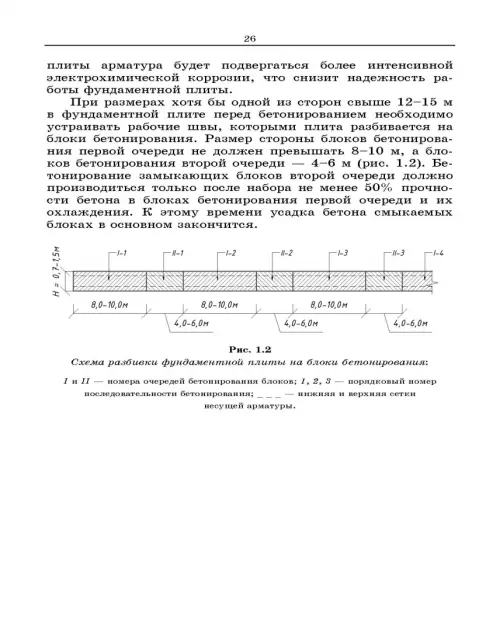 26

плиты арматура будет подвергаться более интенсивной электрохимической коррозии, что снизит надежность работы фундаментной плиты.

При размерах хотя бы одной из сторон свыше 12–15 м в фундаментной плите перед бетонированием необходимо устраивать рабочие швы, которыми плита разбивается на блоки бетонирования. Размер стороны блоков бетонирования первой очереди не должен превышать 8–10 м, а блоков бетонирования второй очереди — 4–6 м (рис. 1.2). Бетонирование замыкающих блоков второй очереди должно производиться только после набора не менее 50% прочности бетона в блоках бетонирования первой очереди и их охлаждения. К этому времени усадка бетона смыкаемых блоках в основном закончится.

H = 0,7–1,5м
I–1
II–1
I–2
II–2
I–3
II–3
I–4
8,0–10,0м
8,0–10,0м
8,0–10,0м
4,0–6,0м
4,0–6,0м
4,0–6,0м

Рис. 1.2
Схема разбивки фундаментной плиты на блоки бетонирования:

I и II — номера очередей бетонирования блоков; 1, 2, 3 — порядковый номер последовательности бетонирования; _ _ _ — нижняя и верхняя сетки несущей арматуры.